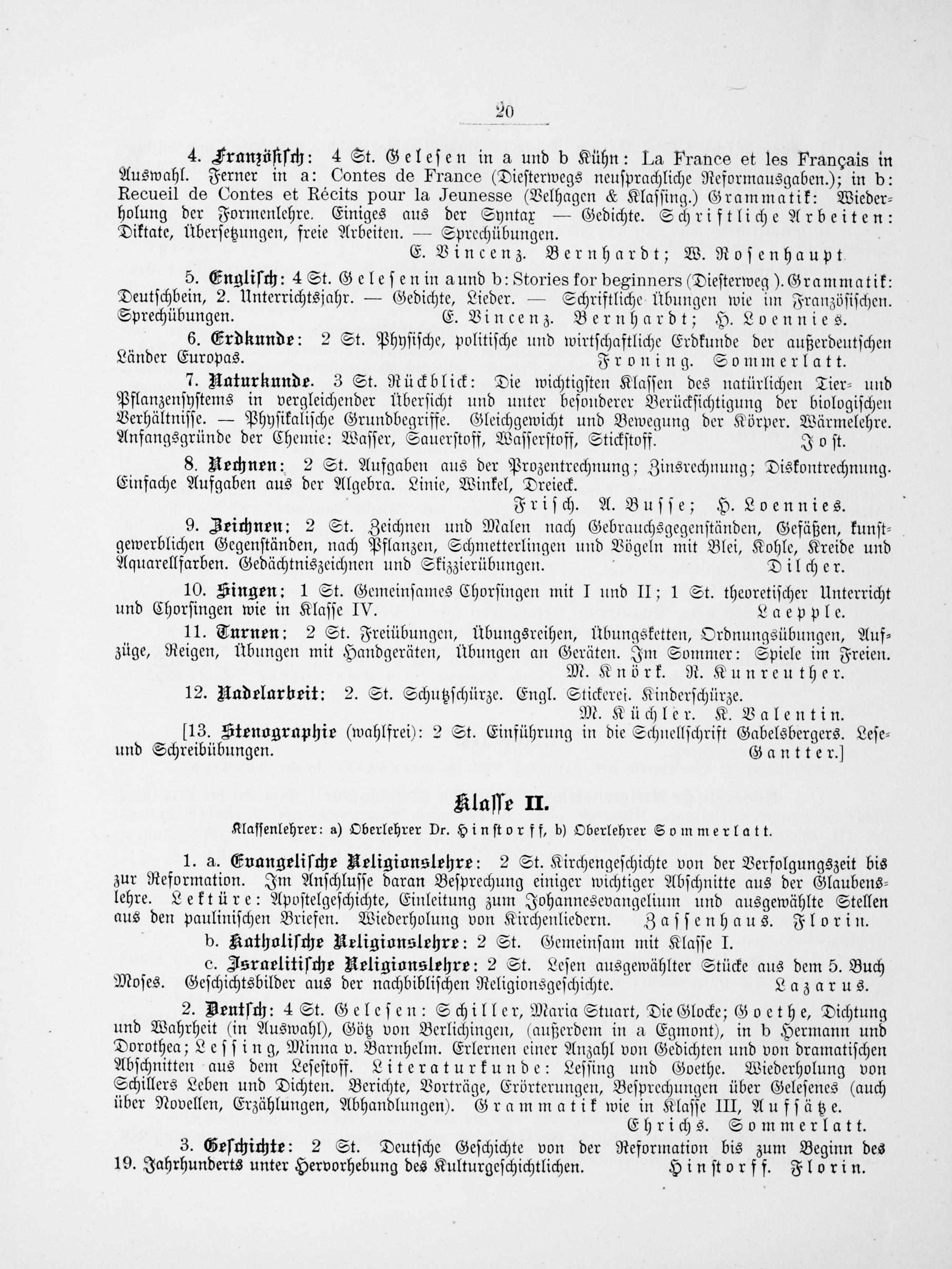 20

4. Französisch: 4 St. Gelesen in a und b Kühn: La France et les Français in Auswahl. Ferner in a: Contes de France (Diesterwegs neusprachliche Reformausgaben.); in b: Recueil de Contes et Récits pour la Jeunesse (Velhagen & Klassing.) Grammatik: Wiederholung der Formenlehre. Einiges aus der Syntax — Gedichte. Schriftliche Arbeiten: Diktate, Übersetzungen, freie Arbeiten. — Sprechübungen.
E. Vincenz. Bernhardt; W. Rosenhaupt.

5. Englisch: 4 St. Gelesen in a und b: Stories for beginners (Diesterweg). Grammatik: Deutschbein, 2. Unterrichtsjahr. — Gedichte, Lieder. — Schriftliche Übungen wie im Französischen. Sprechübungen. E. Vincenz. Bernhardt; H. Loennies.

6. Erdkunde: 2 St. Physische, politische und wirtschaftliche Erdkunde der außerdeutschen Länder Europas. Froning. Sommerlatt.

7. Naturkunde. 3 St. Rückblick: Die wichtigsten Klassen des natürlichen Tier- und Pflanzensystems in vergleichender Übersicht und unter besonderer Berücksichtigung der biologischen Verhältnisse. — Physikalische Grundbegriffe. Gleichgewicht und Bewegung der Körper. Wärmelehre. Anfangsgründe der Chemie: Wasser, Sauerstoff, Wasserstoff, Stickstoff. Jost.

8. Rechnen: 2 St. Aufgaben aus der Prozentrechnung; Zinsrechnung; Diskontrechnung. Einfache Aufgaben aus der Algebra. Linie, Winkel, Dreieck.
Frisch. A. Busse; H. Loennies.

9. Zeichnen: 2 St. Zeichnen und Malen nach Gebrauchsgegenständen, Gefäßen, kunstgewerblichen Gegenständen, nach Pflanzen, Schmetterlingen und Vögeln mit Blei, Kohle, Kreide und Aquarellfarben. Gedächtniszeichnen und Skizzierübungen. Dilcher.

10. Singen: 1 St. Gemeinsames Chorsingen mit I und II; 1 St. theoretischer Unterricht und Chorsingen wie in Klasse IV. Laepple.

11. Turnen: 2 St. Freiübungen, Übungsreihen, Übungsketten, Ordnungsübungen, Aufzüge, Reigen, Übungen mit Handgeräten, Übungen an Geräten. Im Sommer: Spiele im Freien.
M. Knörk. R. Kunreuther.

12. Nadelarbeit: 2. St. Schutzschürze. Engl. Stickerei. Kinderschürze.
M. Küchler. K. Valentin.

[13. Stenographie (wahlfrei): 2 St. Einführung in die Schnellschrift Gabelsbergers. Lese- und Schreibübungen. Gantter.]

Klasse II.

Klassenlehrer: a) Oberlehrer Dr. Hinstorff, b) Oberlehrer Sommerlatt.

1. a. Evangelische Religionslehre: 2 St. Kirchengeschichte von der Verfolgungszeit bis zur Reformation. Im Anschlusse daran Besprechung einiger wichtiger Abschnitte aus der Glaubenslehre. Lektüre: Apostelgeschichte, Einleitung zum Johannesevangelium und ausgewählte Stellen aus den paulinischen Briefen. Wiederholung von Kirchenliedern. Zassenhaus. Florin.

b. Katholische Religionslehre: 2 St. Gemeinsam mit Klasse I.

c. Israelitische Religionslehre: 2 St. Lesen ausgewählter Stücke aus dem 5. Buch Moses. Geschichtsbilder aus der nachbiblischen Religionsgeschichte. Lazarus.

2. Deutsch: 4 St. Gelesen: Schiller, Maria Stuart, Die Glocke; Goethe, Dichtung und Wahrheit (in Auswahl), Götz von Berlichingen, (außerdem in a Egmont), in b Hermann und Dorothea; Lessing, Minna v. Barnhelm. Erlernen einer Anzahl von Gedichten und von dramatischen Abschnitten aus dem Lesestoff. Literaturkunde: Lessing und Goethe. Wiederholung von Schillers Leben und Dichten. Berichte, Vorträge, Erörterungen, Besprechungen über Gelesenes (auch über Novellen, Erzählungen, Abhandlungen). Grammatik wie in Klasse III, Aufsätze.
Ehrichs. Sommerlatt.

3. Geschichte: 2 St. Deutsche Geschichte von der Reformation bis zum Beginn des 19. Jahrhunderts unter Hervorhebung des Kulturgeschichtlichen. Hinstorff. Florin.